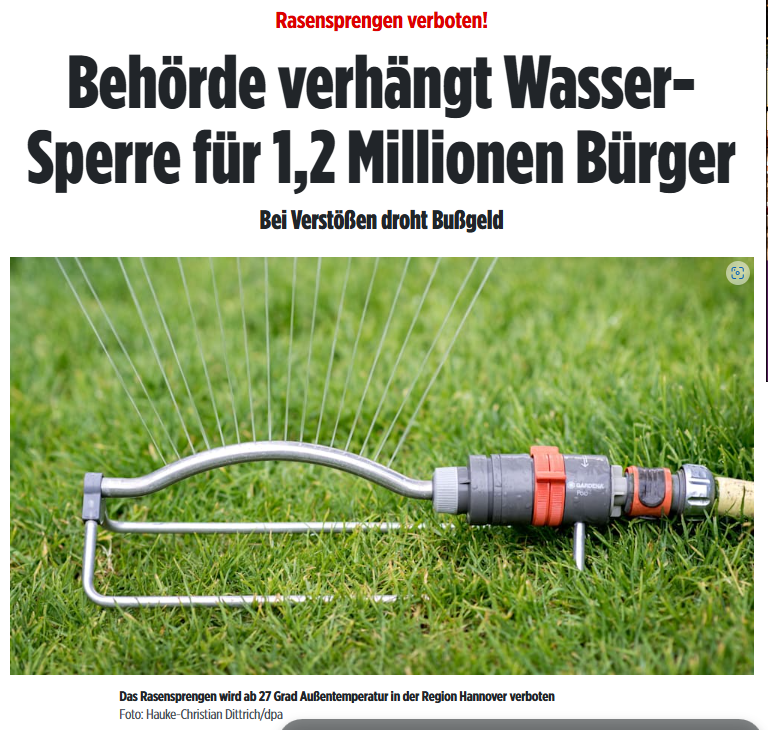 Rasensprengen verboten!

Behörde verhängt Wasser-Sperre für 1,2 Millionen Bürger

Bei Verstößen droht Bußgeld

GARDENA

Das Rasensprengen wird ab 27 Grad Außentemperatur in der Region Hannover verboten
Foto: Hauke-Christian Dittrich/dpa